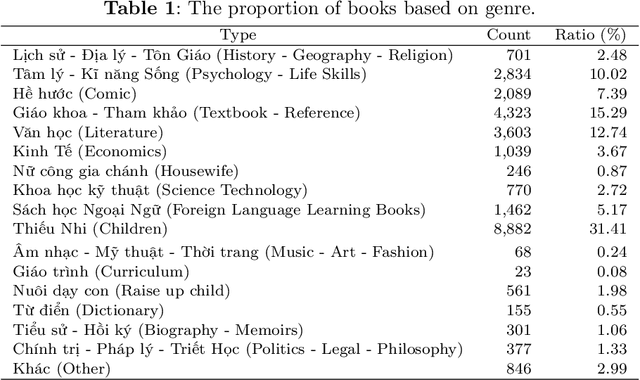 **Table 1**: The proportion of books based on genre.

| Type | Count | Ratio (%) |
|---|---|---|
| Lịch sử - Địa lý - Tôn Giáo (History - Geography - Religion) | 701 | 2.48 |
| Tâm lý - Kĩ năng Sống (Psychology - Life Skills) | 2,834 | 10.02 |
| Hề hước (Comic) | 2,089 | 7.39 |
| Giáo khoa - Tham khảo (Textbook - Reference) | 4,323 | 15.29 |
| Văn học (Literature) | 3,603 | 12.74 |
| Kinh Tế (Economics) | 1,039 | 3.67 |
| Nữ công gia chánh (Housewife) | 246 | 0.87 |
| Khoa học kỹ thuật (Science Technology) | 770 | 2.72 |
| Sách học Ngoại Ngữ (Foreign Language Learning Books) | 1,462 | 5.17 |
| Thiếu Nhi (Children) | 8,882 | 31.41 |
| Âm nhạc - Mỹ thuật - Thời trang (Music - Art - Fashion) | 68 | 0.24 |
| Giáo trình (Curriculum) | 23 | 0.08 |
| Nuôi dạy con (Raise up child) | 561 | 1.98 |
| Từ điển (Dictionary) | 155 | 0.55 |
| Tiểu sử - Hồi ký (Biography - Memoirs) | 301 | 1.06 |
| Chính trị - Pháp lý - Triết Học (Politics - Legal - Philosophy) | 377 | 1.33 |
| Khác (Other) | 846 | 2.99 |